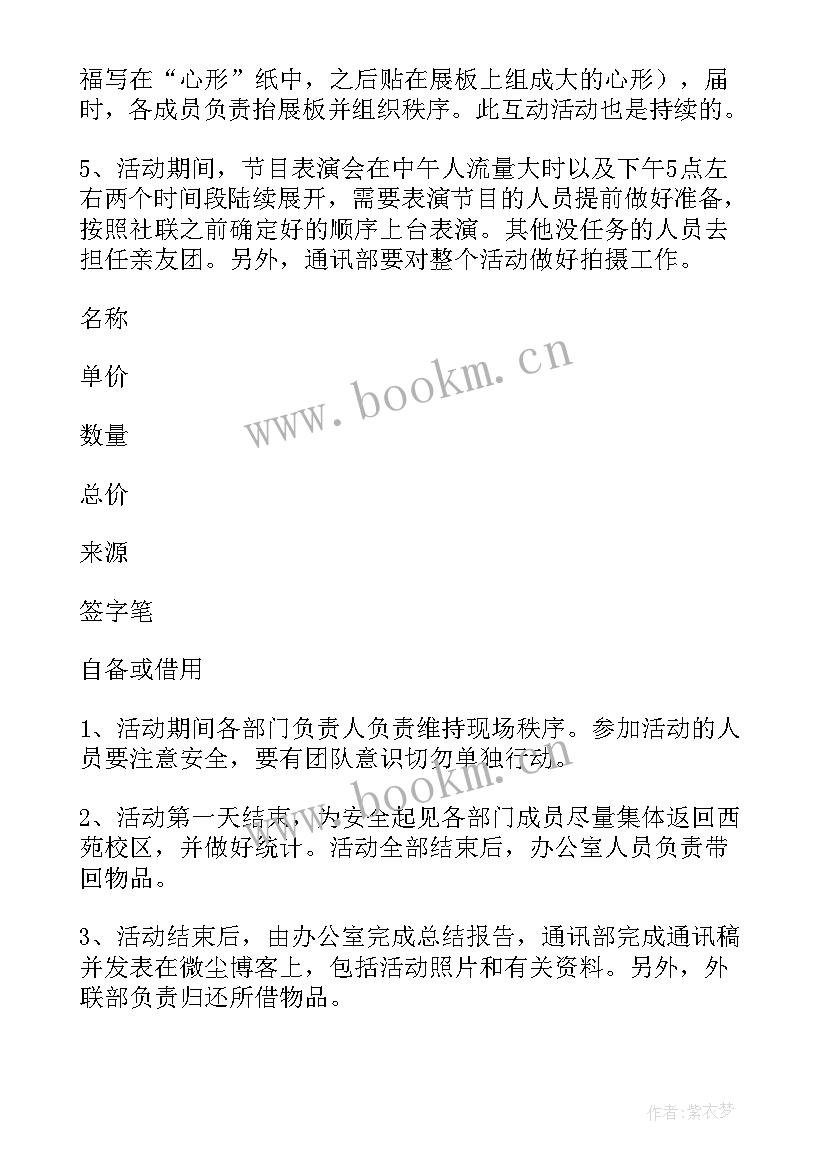 福写在“心形”纸中，之后贴在展板上组成大的心形），届时，各成员负责抬展板并组织秩序。此互动活动也是持续的。

5、活动期间，节目表演会在中午人流量大时以及下午5点左右两个时间段陆续展开，需要表演节目的人员提前做好准备，按照社联之前确定好的顺序上台表演。其他没任务的人员去担任亲友团。另外，通讯部要对整个活动做好拍摄工作。

名称

单价

数量

总价

来源

签字笔

自备或借用

1、活动期间各部门负责人负责维持现场秩序。参加活动的人员要注意安全，要有团队意识切勿单独行动。

2、活动第一天结束，为安全起见各部门成员尽量集体返回西苑校区，并做好统计。活动全部结束后，办公室人员负责带回物品。

3、活动结束后，由办公室完成总结报告，通讯部完成通讯稿并发表在微尘博客上，包括活动照片和有关资料。另外，外联部负责归还所借物品。

www.bookm.cn

www.bookm.cn

作者：紫衣梦